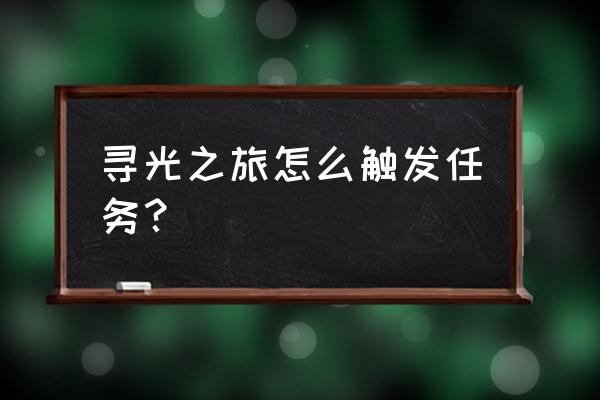 寻光之旅怎么触发任务？